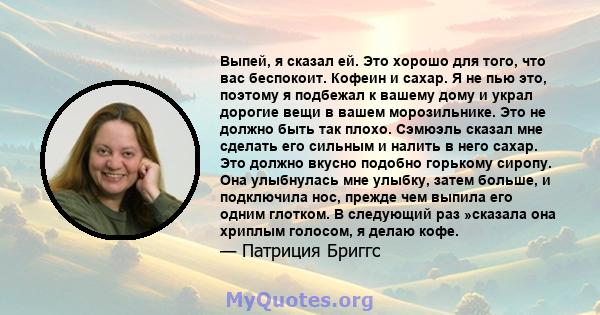 Выпей, я сказал ей. Это хорошо для того, что вас беспокоит. Кофеин и сахар. Я не пью это, поэтому я подбежал к вашему дому и украл дорогие вещи в вашем морозильнике. Это не должно быть так плохо. Сэмюэль сказал мне сделать его сильным и налить в него сахар. Это должно вкусно подобно горькому сиропу. Она улыбнулась мне улыбку, затем больше, и подключила нос, прежде чем выпила его одним глотком. В следующий раз »сказала она хриплым голосом, я делаю кофе.
— Патриция Бриггс

MyQuotes.org